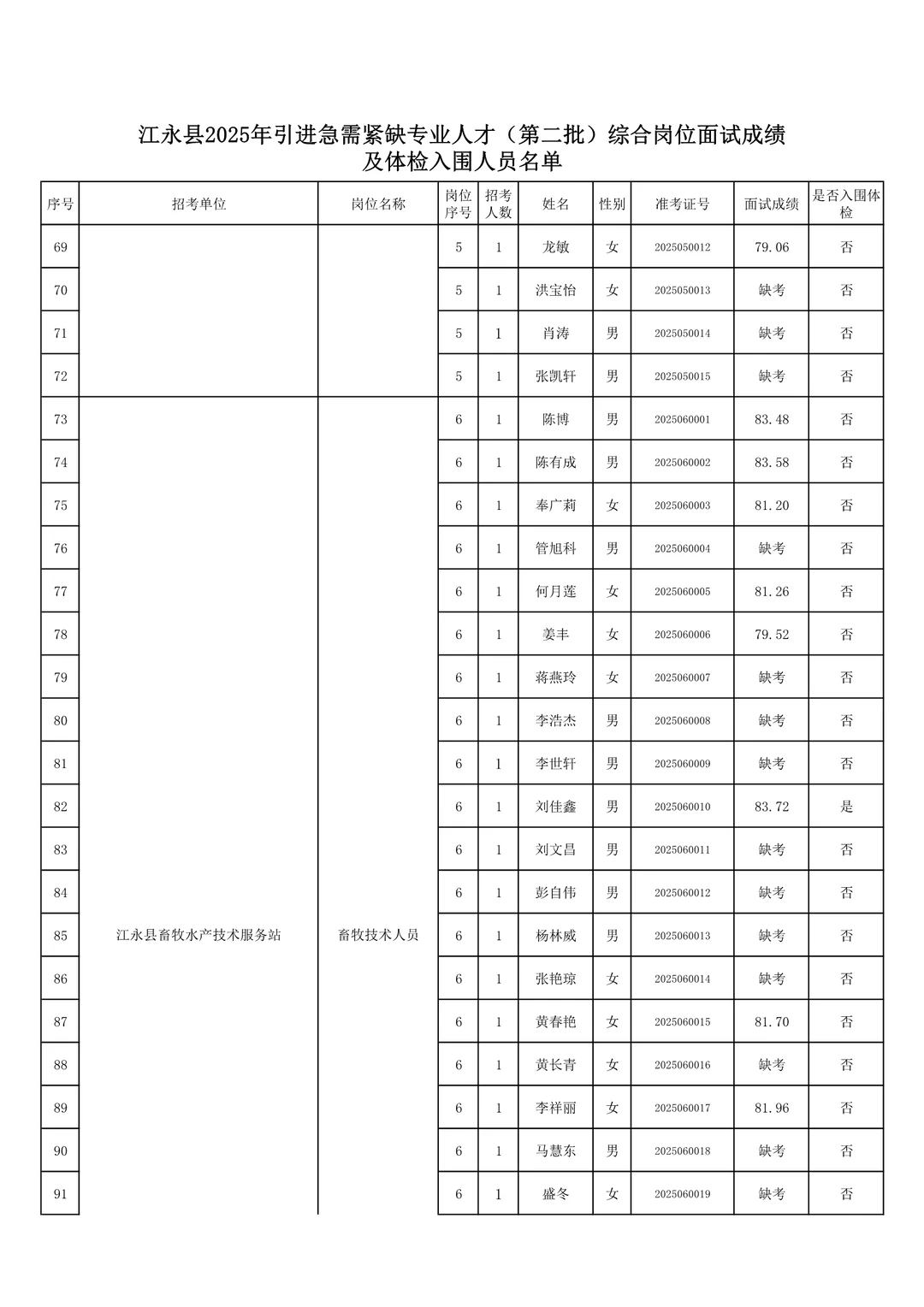 江永县2025年引进急需紧缺专业人才（第二批）综合岗位面试成绩及体检入围人员名单

| 序号 | 招考单位 | 岗位名称 | 岗位序号 | 招考人数 | 姓名 | 性别 | 准考证号 | 面试成绩 | 是否入围体检 |
|---|---|---|---|---|---|---|---|---|---|
| 69 | | | 5 | 1 | 龙敏 | 女 | 2025050012 | 79.06 | 否 |
| 70 | | | 5 | 1 | 洪宝怡 | 女 | 2025050013 | 缺考 | 否 |
| 71 | | | 5 | 1 | 肖涛 | 男 | 2025050014 | 缺考 | 否 |
| 72 | | | 5 | 1 | 张凯轩 | 男 | 2025050015 | 缺考 | 否 |
| 73 | 江永县畜牧水产技术服务站 | 畜牧技术人员 | 6 | 1 | 陈博 | 男 | 2025060001 | 83.48 | 否 |
| 74 | | | 6 | 1 | 陈有成 | 男 | 2025060002 | 83.58 | 否 |
| 75 | | | 6 | 1 | 奉广莉 | 女 | 2025060003 | 81.20 | 否 |
| 76 | | | 6 | 1 | 管旭科 | 男 | 2025060004 | 缺考 | 否 |
| 77 | | | 6 | 1 | 何月莲 | 女 | 2025060005 | 81.26 | 否 |
| 78 | | | 6 | 1 | 姜丰 | 女 | 2025060006 | 79.52 | 否 |
| 79 | | | 6 | 1 | 蒋燕玲 | 女 | 2025060007 | 缺考 | 否 |
| 80 | | | 6 | 1 | 李浩杰 | 男 | 2025060008 | 缺考 | 否 |
| 81 | | | 6 | 1 | 李世轩 | 男 | 2025060009 | 缺考 | 否 |
| 82 | | | 6 | 1 | 刘佳鑫 | 男 | 2025060010 | 83.72 | 是 |
| 83 | | | 6 | 1 | 刘文昌 | 男 | 2025060011 | 缺考 | 否 |
| 84 | | | 6 | 1 | 彭自伟 | 男 | 2025060012 | 缺考 | 否 |
| 85 | | | 6 | 1 | 杨林威 | 男 | 2025060013 | 缺考 | 否 |
| 86 | | | 6 | 1 | 张艳琼 | 女 | 2025060014 | 缺考 | 否 |
| 87 | | | 6 | 1 | 黄春艳 | 女 | 2025060015 | 81.70 | 否 |
| 88 | | | 6 | 1 | 黄长青 | 女 | 2025060016 | 缺考 | 否 |
| 89 | | | 6 | 1 | 李祥丽 | 女 | 2025060017 | 81.96 | 否 |
| 90 | | | 6 | 1 | 马慧东 | 男 | 2025060018 | 缺考 | 否 |
| 91 | | | 6 | 1 | 盛冬 | 女 | 2025060019 | 缺考 | 否 |